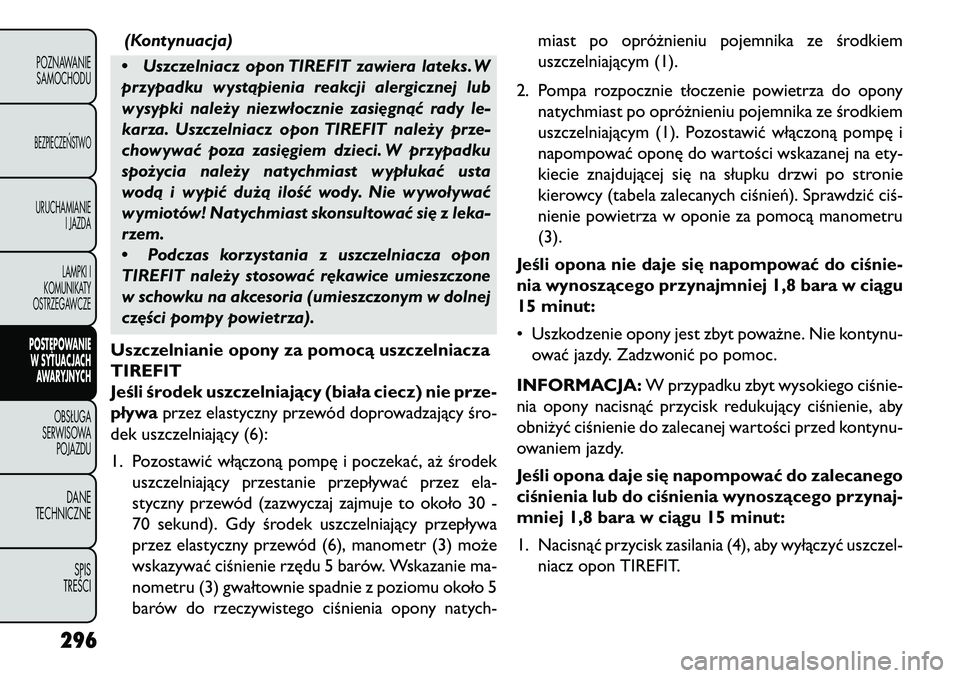 POZNAWANIE SAMOCHODU

BEZPIECZEŃSTWO

URUCHAMIANIE I JAZDA

LAMPKI I KOMUNIKATY OSTRZEGAWCZE

POSTĘPOWANIE W SYTUACJACH AWARYJNYCH

OBSŁUGA SERWISOWA POJAZDU

DANE TECHNICZNE

SPIS TREŚCI

296

(Kontynuacja)

• Uszczelniacz opon TIREFIT zawiera lateks. W przypadku wystąpienia reakcji alergicznej lub wysypki należy niezwłocznie zasięgnąć rady lekarza. Uszczelniacz opon TIREFIT należy przechowywać poza zasięgiem dzieci. W przypadku spożycia należy natychmiast wypłukać usta wodą i wypić dużą ilość wody. Nie wywoływać wymiotów! Natychmiast skonsultować się z lekarzem.
• Podczas korzystania z uszczelniacza opon TIREFIT należy stosować rękawice umieszczone w schowku na akcesoria (umieszczonym w dolnej części pompy powietrza).

Uszczelnianie opony za pomocą uszczelniacza TIREFIT
Jeśli środek uszczelniający (biała ciecz) nie przepływa przez elastyczny przewód doprowadzający środek uszczelniający (6):

1. Pozostawić włączoną pompę i poczekać, aż środek uszczelniający przestanie przepływać przez elastyczny przewód (zazwyczaj zajmuje to około 30 - 70 sekund). Gdy środek uszczelniający przepływa przez elastyczny przewód (6), manometr (3) może wskazywać ciśnienie rzędu 5 barów. Wskazanie manometru (3) gwałtownie spadnie z poziomu około 5 barów do rzeczywistego ciśnienia opony natychmiast po opróżnieniu pojemnika ze środkiem uszczelniającym (1).

2. Pompa rozpocznie tłoczenie powietrza do opony natychmiast po opróżnieniu pojemnika ze środkiem uszczelniającym (1). Pozostawić włączoną pompę i napompować oponę do wartości wskazanej na etykiecie znajdującej się na słupku drzwi po stronie kierowcy (tabela zalecanych ciśnień). Sprawdzić ciśnienie powietrza w oponie za pomocą manometru (3).

Jeśli opona nie daje się napompować do ciśnienia wynoszącego przynajmniej 1,8 bara w ciągu 15 minut:

• Uszkodzenie opony jest zbyt poważne. Nie kontynuować jazdy. Zadzwonić po pomoc.

INFORMACJA: W przypadku zbyt wysokiego ciśnienia opony nacisnąć przycisk redukujący ciśnienie, aby obniżyć ciśnienie do zalecanej wartości przed kontynuowaniem jazdy.

Jeśli opona daje się napompować do zalecanego ciśnienia lub do ciśnienia wynoszącego przynajmniej 1,8 bara w ciągu 15 minut:

1. Nacisnąć przycisk zasilania (4), aby wyłączyć uszczelniacz opon TIREFIT.

carmanualsonline.info